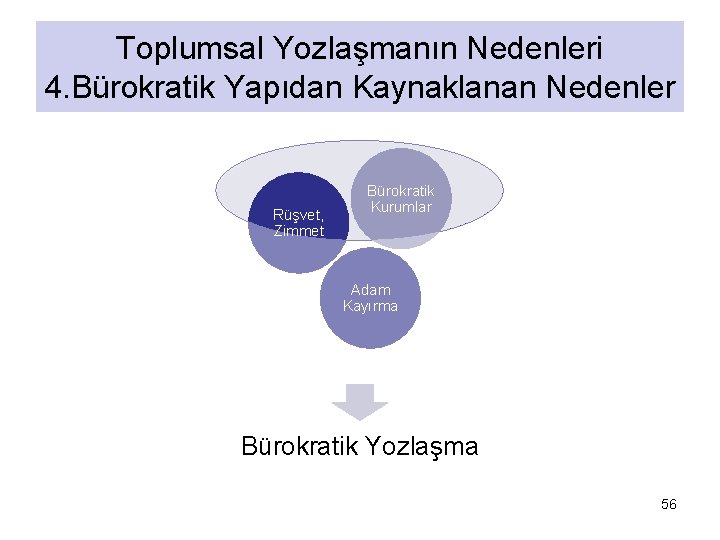 Toplumsal Yozlaşmanın Nedenleri
4.Bürokratik Yapıdan Kaynaklanan Nedenler

Rüşvet, Zimmet

Bürokratik Kurumlar

Adam Kayırma

Bürokratik Yozlaşma

56